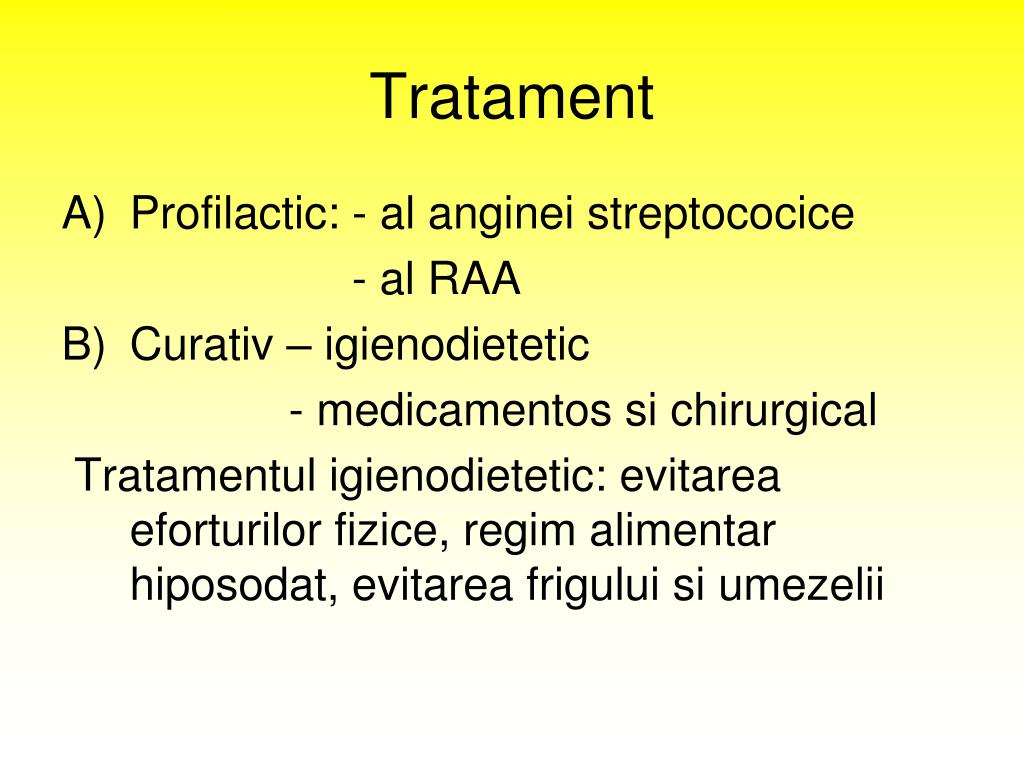 Tratament

A) Profilactic: - al anginei streptococice
- al RAA
B) Curativ – igienodietetic
- medicamentos si chirurgical

Tratamentul igienodietetic: evitarea eforturilor fizice, regim alimentar hiposodat, evitarea frigului si umezelii